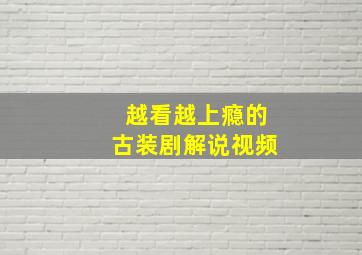 越看越上瘾的
古装剧解说视频